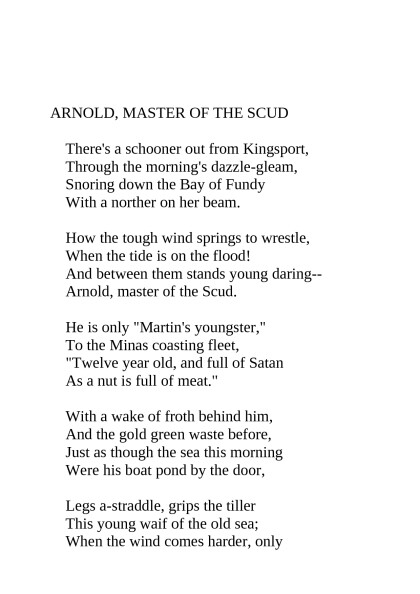 ARNOLD, MASTER OF THE SCUD

There's a schooner out from Kingsport,
Through the morning's dazzle-gleam,
Snoring down the Bay of Fundy
With a norther on her beam.

How the tough wind springs to wrestle,
When the tide is on the flood!
And between them stands young daring--
Arnold, master of the Scud.

He is only "Martin's youngster,"
To the Minas coasting fleet,
"Twelve year old, and full of Satan
As a nut is full of meat."

With a wake of froth behind him,
And the gold green waste before,
Just as though the sea this morning
Were his boat pond by the door,

Legs a-straddle, grips the tiller
This young waif of the old sea;
When the wind comes harder, only